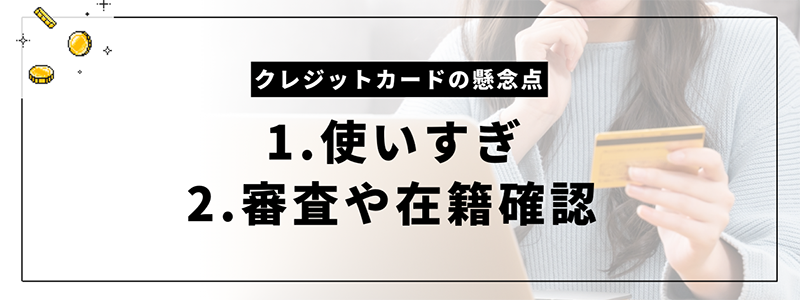 クレジットカードの懸念点

1.使いすぎ
2.審査や在籍確認